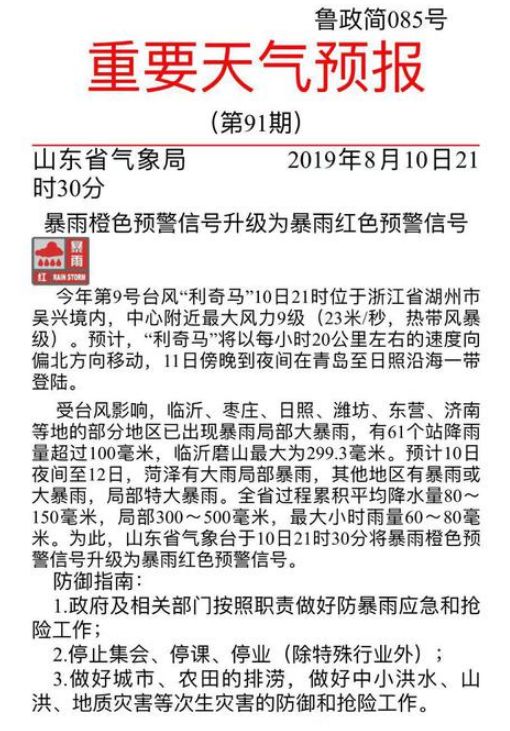 鲁政简085号

重要天气预报

（第91期）

山东省气象局　　2019年8月10日21时30分

暴雨橙色预警信号升级为暴雨红色预警信号

暴雨 红 RAIN STORM

今年第9号台风“利奇马”10日21时位于浙江省湖州市吴兴境内，中心附近最大风力9级（23米/秒，热带风暴级）。预计，“利奇马”将以每小时20公里左右的速度向偏北方向移动，11日傍晚到夜间在青岛至日照沿海一带登陆。

受台风影响，临沂、枣庄、日照、潍坊、东营、济南等地的部分地区已出现暴雨局部大暴雨，有61个站降雨量超过100毫米，临沂磨山最大为299.3毫米。预计10日夜间至12日，菏泽有大雨局部暴雨，其他地区有暴雨或大暴雨，局部特大暴雨。全省过程累积平均降水量80～150毫米，局部300～500毫米，最大小时雨量60～80毫米。为此，山东省气象台于10日21时30分将暴雨橙色预警信号升级为暴雨红色预警信号。

防御指南：

1.政府及相关部门按照职责做好防暴雨应急和抢险工作；

2.停止集会、停课、停业（除特殊行业外）；

3.做好城市、农田的排涝，做好中小洪水、山洪、地质灾害等次生灾害的防御和抢险工作。